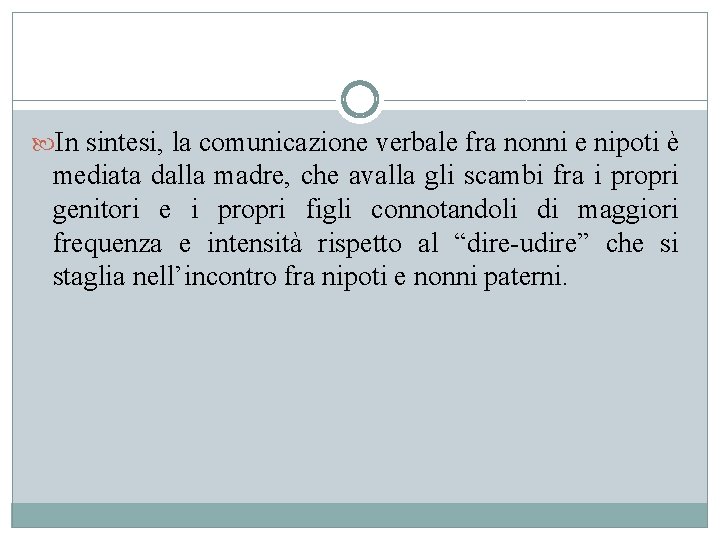 In sintesi, la comunicazione verbale fra nonni e nipoti è mediata dalla madre, che avalla gli scambi fra i propri genitori e i propri figli connotandoli di maggiori frequenza e intensità rispetto al “dire-udire” che si staglia nell’incontro fra nipoti e nonni paterni.